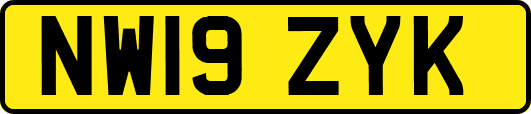 NW19 ZYK